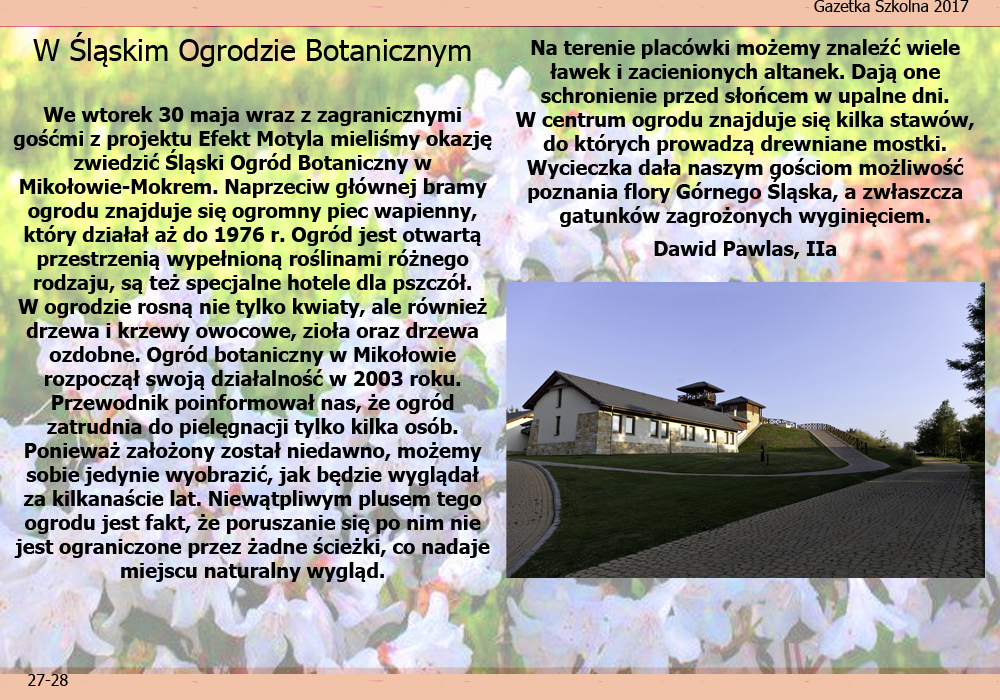 Gazetka Szkolna 2017

W Śląskim Ogrodzie Botanicznym

We wtorek 30 maja wraz z zagranicznymi gośćmi z projektu Efekt Motyla mieliśmy okazję zwiedzić Śląski Ogród Botaniczny w Mikołowie-Mokrem. Naprzeciw głównej bramy ogrodu znajduje się ogromny piec wapienny, który działał aż do 1976 r. Ogród jest otwartą przestrzenią wypełnioną roślinami różnego rodzaju, są też specjalne hotele dla pszczół. W ogrodzie rosną nie tylko kwiaty, ale również drzewa i krzewy owocowe, zioła oraz drzewa ozdobne. Ogród botaniczny w Mikołowie rozpoczął swoją działalność w 2003 roku. Przewodnik poinformował nas, że ogród zatrudnia do pielęgnacji tylko kilka osób. Ponieważ założony został niedawno, możemy sobie jedynie wyobrazić, jak będzie wyglądał za kilkanaście lat. Niewątpliwym plusem tego ogrodu jest fakt, że poruszanie się po nim nie jest ograniczone przez żadne ścieżki, co nadaje miejscu naturalny wygląd.

Na terenie placówki możemy znaleźć wiele ławek i zacienionych altanek. Dają one schronienie przed słońcem w upalne dni. W centrum ogrodu znajduje się kilka stawów, do których prowadzą drewniane mostki. Wycieczka dała naszym gościom możliwość poznania flory Górnego Śląska, a zwłaszcza gatunków zagrożonych wyginięciem.

Dawid Pawlas, IIa

27-28